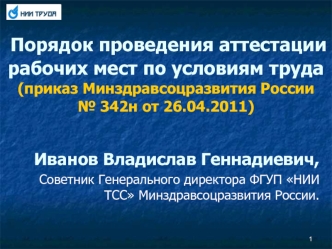 НИИ ТРУДА

Порядок проведения аттестации рабочих мест по условиям труда (приказ Минздравсоцразвития России № 342н от 26.04.2011)

Иванов Владислав Геннадиевич,

Советник Генерального директора ФГУП «НИИ ТСС» Минздравсоцразвития России.

1